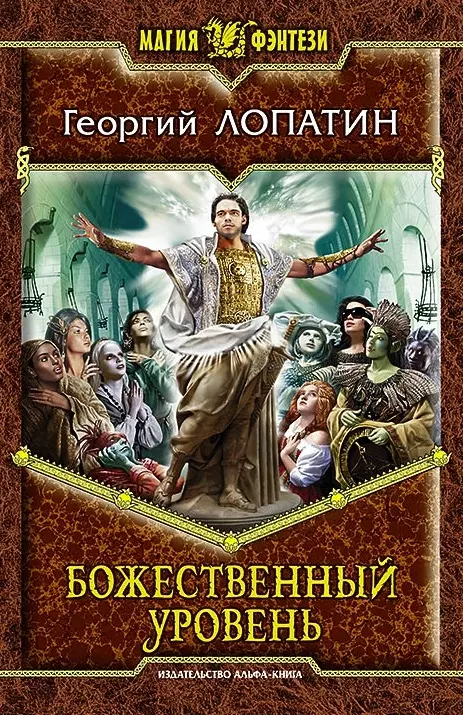 МАГИЯ ФЭНТЕЗИ

Георгий ЛОПАТИН

БОЖЕСТВЕННЫЙ УРОВЕНЬ

ИЗДАТЕЛЬСТВО АЛЬФА-КНИГА